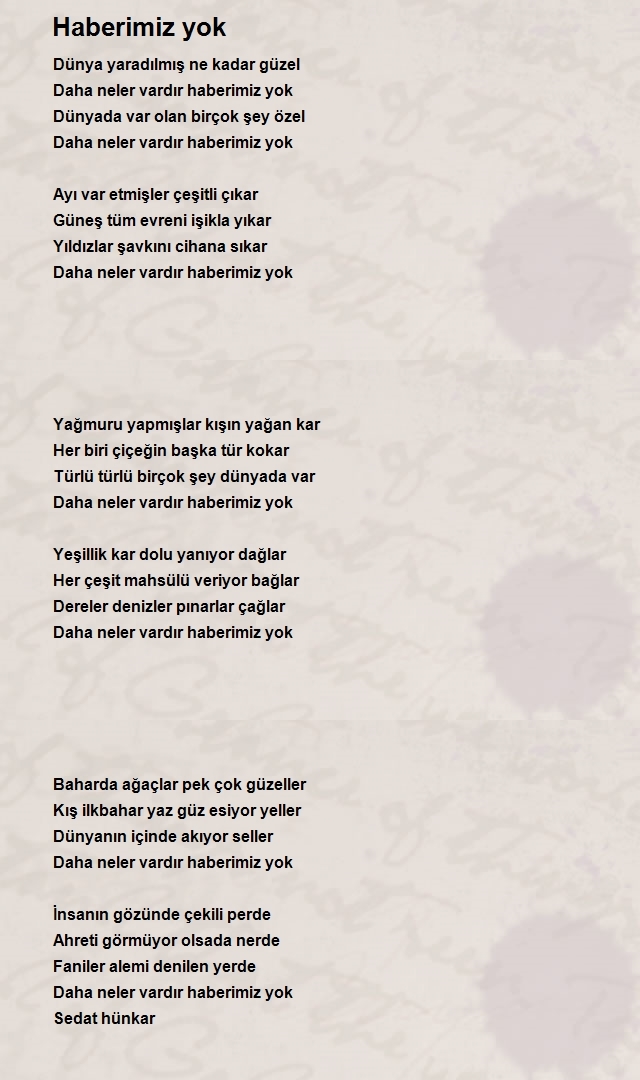 Haberimiz yok

Dünya yaradılmış ne kadar güzel
Daha neler vardır haberimiz yok
Dünyada var olan birçok şey özel
Daha neler vardır haberimiz yok

Ayı var etmişler çeşitli çıkar
Güneş tüm evreni işikla yıkar
Yıldızlar şavkını cihana sıkar
Daha neler vardır haberimiz yok

Yağmuru yapmışlar kışın yağan kar
Her biri çiçeğin başka tür kokar
Türlü türlü birçok şey dünyada var
Daha neler vardır haberimiz yok

Yeşillik kar dolu yanıyor dağlar
Her çeşit mahsülü veriyor bağlar
Dereler denizler pınarlar çağlar
Daha neler vardır haberimiz yok

Baharda ağaçlar pek çok güzeller
Kış ilkbahar yaz güz esiyor yeller
Dünyanın içinde akıyor seller
Daha neler vardır haberimiz yok

İnsanın gözünde çekili perde
Ahreti görmüyor olsada nerde
Faniler alemi denilen yerde
Daha neler vardır haberimiz yok
Sedat hünkar